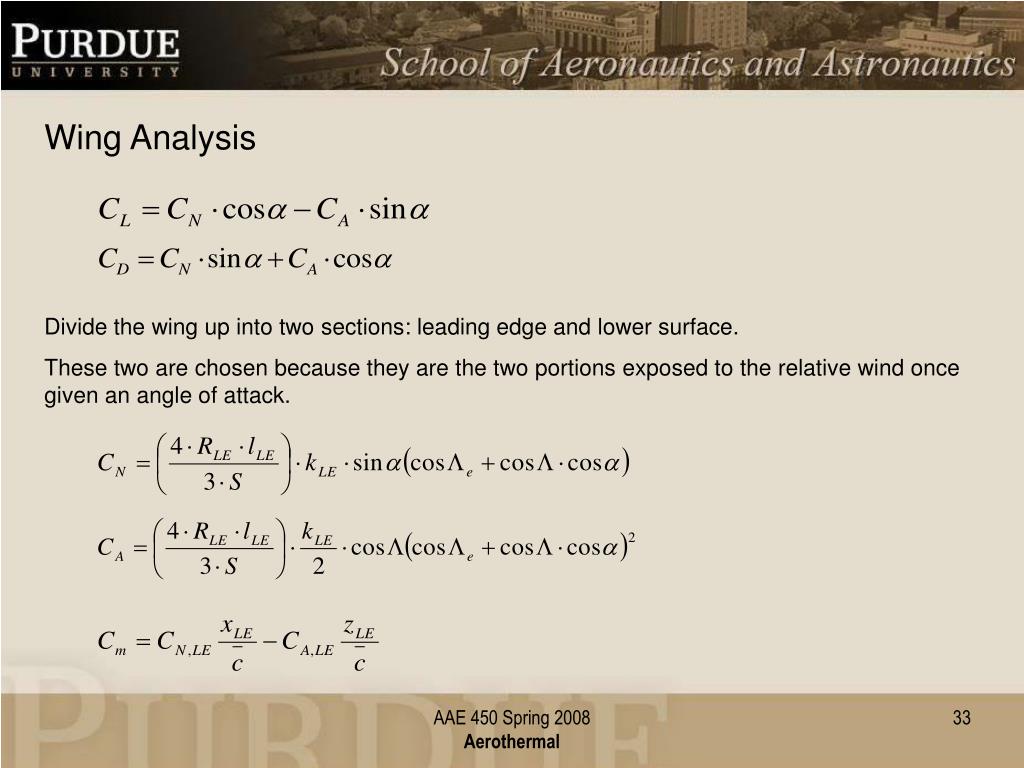 PURDUE
UNIVERSITY

School of Aeronautics and Astronautics

Wing Analysis

$C_L = C_N \cdot \cos\alpha - C_A \cdot \sin\alpha$

$C_D = C_N \cdot \sin\alpha + C_A \cdot \cos\alpha$

Divide the wing up into two sections: leading edge and lower surface.

These two are chosen because they are the two portions exposed to the relative wind once given an angle of attack.

$C_N = \left(\frac{4 \cdot R_{LE} \cdot l_{LE}}{3 \cdot S}\right) \cdot k_{LE} \cdot \sin\alpha\left(\cos\Lambda_e + \cos\Lambda \cdot \cos\alpha\right)$

$C_A = \left(\frac{4 \cdot R_{LE} \cdot l_{LE}}{3 \cdot S}\right) \cdot \frac{k_{LE}}{2} \cdot \cos\Lambda\left(\cos\Lambda_e + \cos\Lambda \cdot \cos\alpha\right)^2$

$C_m = C_{N,LE} \frac{x_{LE}}{\bar{c}} - C_{A,LE} \frac{z_{LE}}{\bar{c}}$

AAE 450 Spring 2008
Aerothermal

33